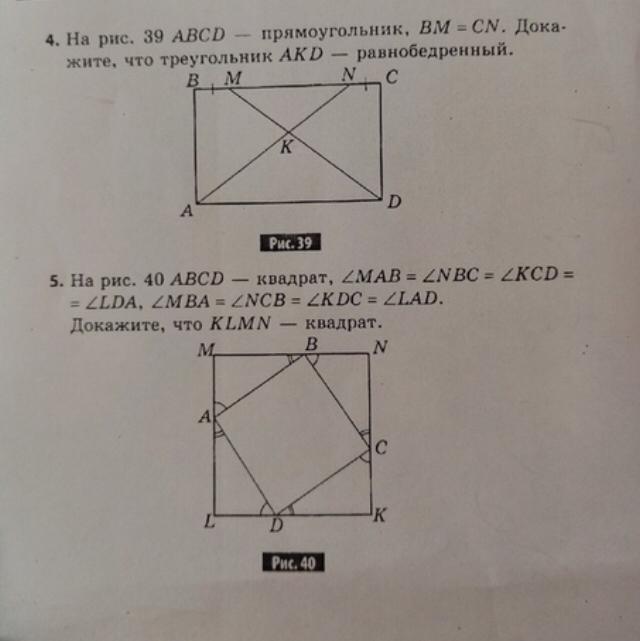 4. На рис. 39 $ABCD$ — прямоугольник, $BM = CN$. Докажите, что треугольник $AKD$ — равнобедренный.

B M N C
K
A D

Рис. 39

5. На рис. 40 $ABCD$ — квадрат, $\angle MAB = \angle NBC = \angle KCD = \angle LDA$, $\angle MBA = \angle NCB = \angle KDC = \angle LAD$.
Докажите, что $KLMN$ — квадрат.

M B N
A
C
L D K

Рис. 40